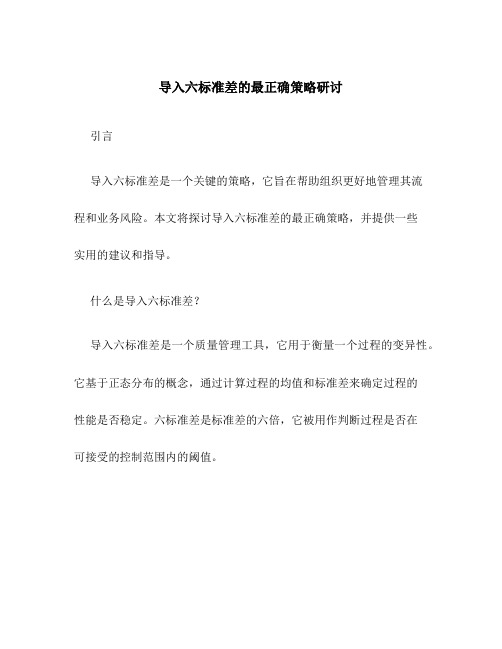 导入六标准差的最正确策略研讨

引言

导入六标准差是一个关键的策略，它旨在帮助组织更好地管理其流程和业务风险。本文将探讨导入六标准差的最正确策略，并提供一些实用的建议和指导。

什么是导入六标准差？

导入六标准差是一个质量管理工具，它用于衡量一个过程的变异性。它基于正态分布的概念，通过计算过程的均值和标准差来确定过程的性能是否稳定。六标准差是标准差的六倍，它被用作判断过程是否在可接受的控制范围内的阈值。